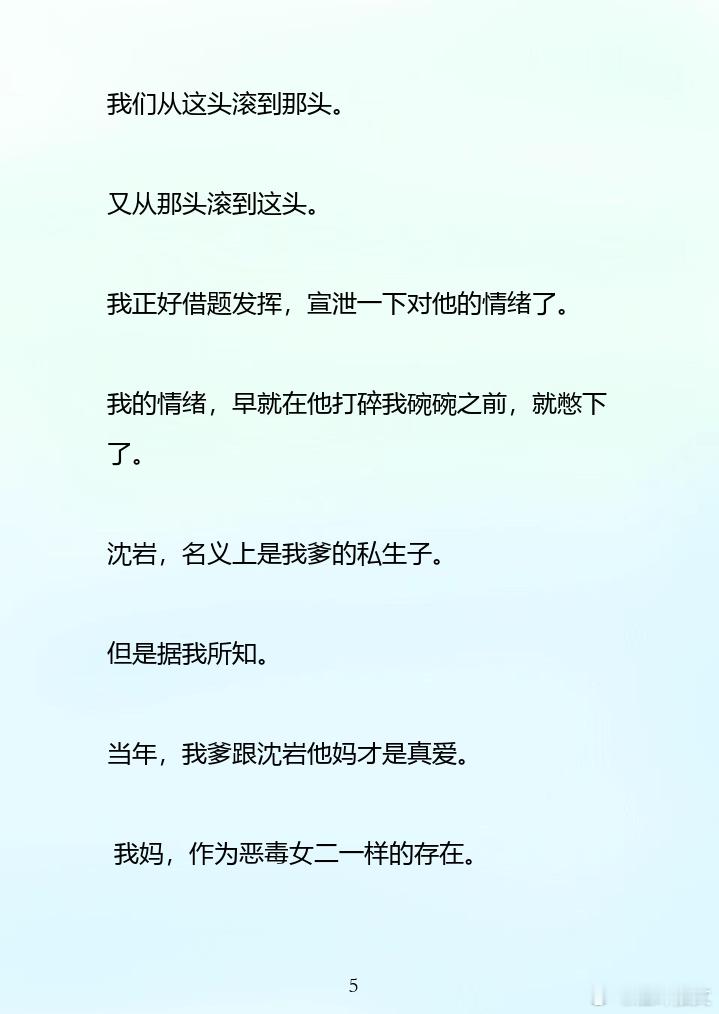 我们从这头滚到那头。

又从那头滚到这头。

我正好借题发挥，宣泄一下对他的情绪了。

我的情绪，早就在他打碎我碗碗之前，就憋下了。

沈岩，名义上是我爹的私生子。

但是据我所知。

当年，我爹跟沈岩他妈才是真爱。

我妈，作为恶毒女二一样的存在。

5